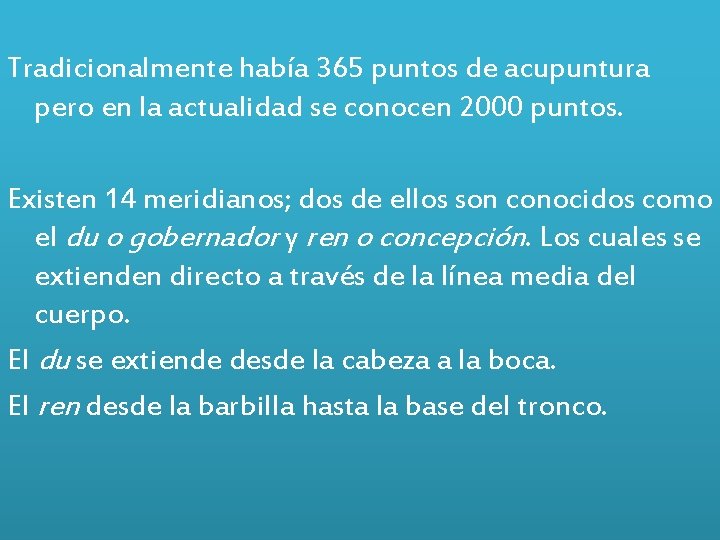 Tradicionalmente había 365 puntos de acupuntura pero en la actualidad se conocen 2000 puntos.

Existen 14 meridianos; dos de ellos son conocidos como el du o gobernador y ren o concepción. Los cuales se extienden directo a través de la línea media del cuerpo.

El du se extiende desde la cabeza a la boca.

El ren desde la barbilla hasta la base del tronco.